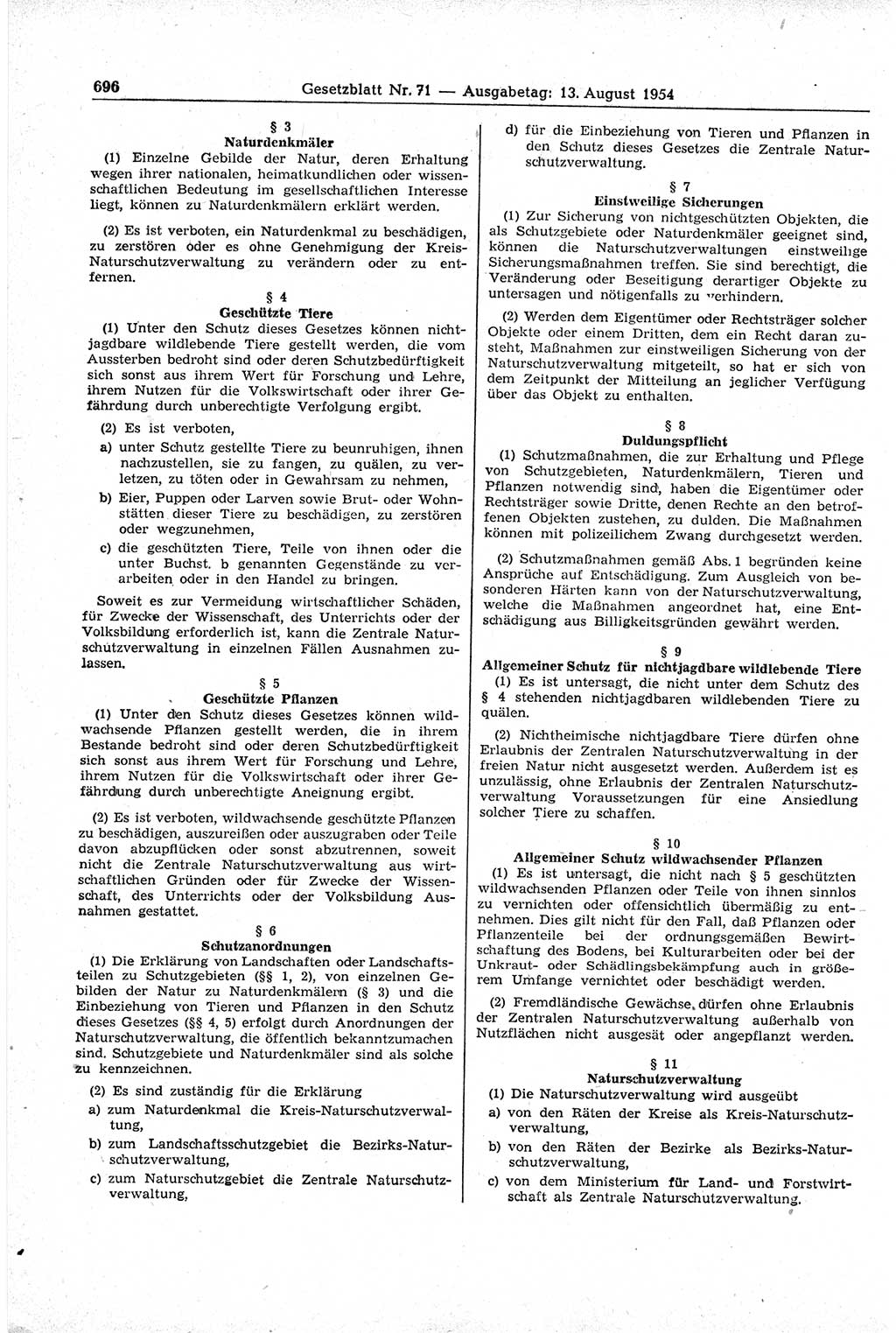 696 Gesetzblatt Nr. 71 — Ausgabetag: 13. August 1954

§ 3
Naturdenkmäler

(1) Einzelne Gebilde der Natur, deren Erhaltung wegen ihrer nationalen, heimatkundlichen oder wissenschaftlichen Bedeutung im gesellschaftlichen Interesse liegt, können zu Naturdenkmälern erklärt werden.

(2) Es ist verboten, ein Naturdenkmal zu beschädigen, zu zerstören oder es ohne Genehmigung der Kreis-Naturschutzverwaltung zu verändern oder zu entfernen.

§ 4
Geschützte Tiere

(1) Unter den Schutz dieses Gesetzes können nichtjagdbare wildlebende Tiere gestellt werden, die vom Aussterben bedroht sind oder deren Schutzbedürftigkeit sich sonst aus ihrem Wert für Forschung und Lehre, ihrem Nutzen für die Volkswirtschaft oder ihrer Gefährdung durch unberechtigte Verfolgung ergibt.

(2) Es ist verboten,

a) unter Schutz gestellte Tiere zu beunruhigen, ihnen nachzustellen, sie zu fangen, zu quälen, zu verletzen, zu töten oder in Gewahrsam zu nehmen,

b) Eier, Puppen oder Larven sowie Brut- oder Wohnstätten dieser Tiere zu beschädigen, zu zerstören oder wegzunehmen,

c) die geschützten Tiere, Teile von ihnen oder die unter Buchst. b genannten Gegenstände zu verarbeiten oder in den Handel zu bringen.

Soweit es zur Vermeidung wirtschaftlicher Schäden, für Zwecke der Wissenschaft, des Unterrichts oder der Volksbildung erforderlich ist, kann die Zentrale Naturschutzverwaltung in einzelnen Fällen Ausnahmen zulassen.

§ 5
Geschützte Pflanzen

(1) Unter den Schutz dieses Gesetzes können wildwachsende Pflanzen gestellt werden, die in ihrem Bestande bedroht sind oder deren Schutzbedürftigkeit sich sonst aus ihrem Wert für Forschung und Lehre, ihrem Nutzen für die Volkswirtschaft oder ihrer Gefährdung durch unberechtigte Aneignung ergibt.

(2) Es ist verboten, wildwachsende geschützte Pflanzen zu beschädigen, auszureißen oder auszugraben oder Teile davon abzupflücken oder sonst abzutrennen, soweit nicht die Zentrale Naturschutzverwaltung aus wirtschaftlichen Gründen oder für Zwecke der Wissenschaft, des Unterrichts oder der Volksbildung Ausnahmen gestattet.

§ 6
Schutzanordnungen

(1) Die Erklärung von Landschaften oder Landschaftsteilen zu Schutzgebieten (§§ 1, 2), von einzelnen Gebilden der Natur zu Naturdenkmälern (§ 3) und die Einbeziehung von Tieren und Pflanzen in den Schutz dieses Gesetzes (§§ 4, 5) erfolgt durch Anordnungen der Naturschutzverwaltung, die öffentlich bekanntzumachen sind. Schutzgebiete und Naturdenkmäler sind als solche zu kennzeichnen.

(2) Es sind zuständig für die Erklärung

a) zum Naturdenkmal die Kreis-Naturschutzverwaltung,

b) zum Landschaftsschutzgebiet die Bezirks-Naturschutzverwaltung,

c) zum Naturschutzgebiet die Zentrale Naturschutzverwaltung,

d) für die Einbeziehung von Tieren und Pflanzen in den Schutz dieses Gesetzes die Zentrale Naturschutzverwaltung.

§ 7
Einstweilige Sicherungen

(1) Zur Sicherung von nichtgeschützten Objekten, die als Schutzgebiete oder Naturdenkmäler geeignet sind, können die Naturschutzverwaltungen einstweilige Sicherungsmaßnahmen treffen. Sie sind berechtigt, die Veränderung oder Beseitigung derartiger Objekte zu untersagen und nötigenfalls zu verhindern.

(2) Werden dem Eigentümer oder Rechtsträger solcher Objekte oder einem Dritten, dem ein Recht daran zusteht, Maßnahmen zur einstweiligen Sicherung von der Naturschutzverwaltung mitgeteilt, so hat er sich von dem Zeitpunkt der Mitteilung an jeglicher Verfügung über das Objekt zu enthalten.

§ 8
Duldungspflicht

(1) Schutzmaßnahmen, die zur Erhaltung und Pflege von Schutzgebieten, Naturdenkmälern, Tieren und Pflanzen notwendig sind, haben die Eigentümer oder Rechtsträger sowie Dritte, denen Rechte an den betroffenen Objekten zustehen, zu dulden. Die Maßnahmen können mit polizeilichem Zwang durchgesetzt werden.

(2) Schutzmaßnahmen gemäß Abs. 1 begründen keine Ansprüche auf Entschädigung. Zum Ausgleich von besonderen Härten kann von der Naturschutzverwaltung, welche die Maßnahmen angeordnet hat, eine Entschädigung aus Billigkeitsgründen gewährt werden.

§ 9
Allgemeiner Schutz für nichtjagdbare wildlebende Tiere

(1) Es ist untersagt, die nicht unter dem Schutz des § 4 stehenden nichtjagdbaren wildlebenden Tiere zu quälen.

(2) Nichtheimische nichtjagdbare Tiere dürfen ohne Erlaubnis der Zentralen Naturschutzverwaltung in der freien Natur nicht ausgesetzt werden. Außerdem ist es unzulässig, ohne Erlaubnis der Zentralen Naturschutzverwaltung Voraussetzungen für eine Ansiedlung solcher Tiere zu schaffen.

§ 10
Allgemeiner Schutz wildwachsender Pflanzen

(1) Es ist untersagt, die nicht nach § 5 geschützten wildwachsenden Pflanzen oder Teile von ihnen sinnlos zu vernichten oder offensichtlich übermäßig zu entnehmen. Dies gilt nicht für den Fall, daß Pflanzen oder Pflanzenteile bei der ordnungsgemäßen Bewirtschaftung des Bodens, bei Kulturarbeiten oder bei der Unkraut- oder Schädlingsbekämpfung auch in größerem Umfange vernichtet oder beschädigt werden.

(2) Fremdländische Gewächse dürfen ohne Erlaubnis der Zentralen Naturschutzverwaltung außerhalb von Nutzflächen nicht ausgesät oder angepflanzt werden.

§ 11
Naturschutzverwaltung

(1) Die Naturschutzverwaltung wird ausgeübt

a) von den Räten der Kreise als Kreis-Naturschutzverwaltung,

b) von den Räten der Bezirke als Bezirks-Naturschutzverwaltung,

c) von dem Ministerium für Land- und Forstwirtschaft als Zentrale Naturschutzverwaltung.